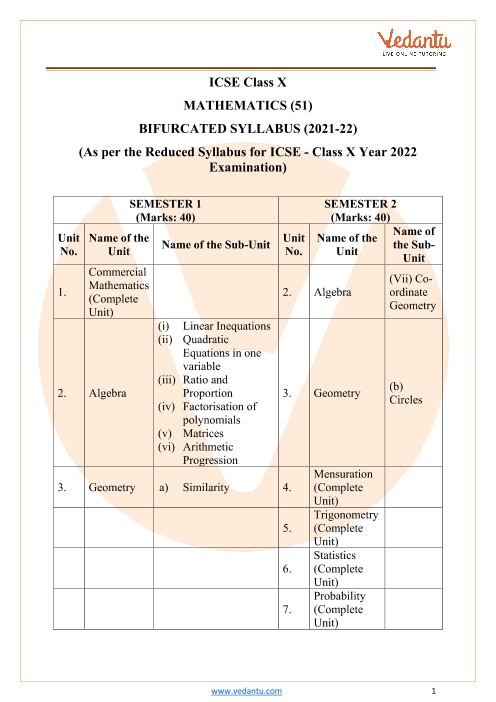 Vedantu
LIVE ONLINE TUTORING

ICSE Class X

MATHEMATICS (51)

BIFURCATED SYLLABUS (2021-22)

(As per the Reduced Syllabus for ICSE - Class X Year 2022 Examination)

| SEMESTER 1 (Marks: 40) | | | SEMESTER 2 (Marks: 40) | | |
|---|---|---|---|---|---|
| Unit No. | Name of the Unit | Name of the Sub-Unit | Unit No. | Name of the Unit | Name of the Sub-Unit |
| 1. | Commercial Mathematics (Complete Unit) | | 2. | Algebra | (Vii) Co-ordinate Geometry |
| 2. | Algebra | (i) Linear Inequations (ii) Quadratic Equations in one variable (iii) Ratio and Proportion (iv) Factorisation of polynomials (v) Matrices (vi) Arithmetic Progression | 3. | Geometry | (b) Circles |
| 3. | Geometry | a) Similarity | 4. | Mensuration (Complete Unit) | |
| | | | 5. | Trigonometry (Complete Unit) | |
| | | | 6. | Statistics (Complete Unit) | |
| | | | 7. | Probability (Complete Unit) | |

www.vedantu.com 1